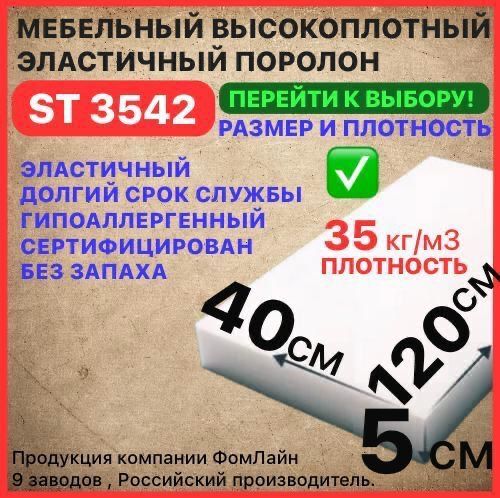 МЕБЕЛЬНЫЙ ВЫСОКОПЛОТНЫЙ ЭЛАСТИЧНЫЙ ПОРОЛОН

ST 3542

ПЕРЕЙТИ К ВЫБОРУ!
РАЗМЕР И ПЛОТНОСТЬ

ЭЛАСТИЧНЫЙ
ДОЛГИЙ СРОК СЛУЖБЫ
ГИПОАЛЛЕРГЕННЫЙ
СЕРТИФИЦИРОВАН
БЕЗ ЗАПАХА

35 кг/м3
ПЛОТНОСТЬ

40см
120см
5 см

Продукция компании ФомЛайн
9 заводов , Российский производитель.